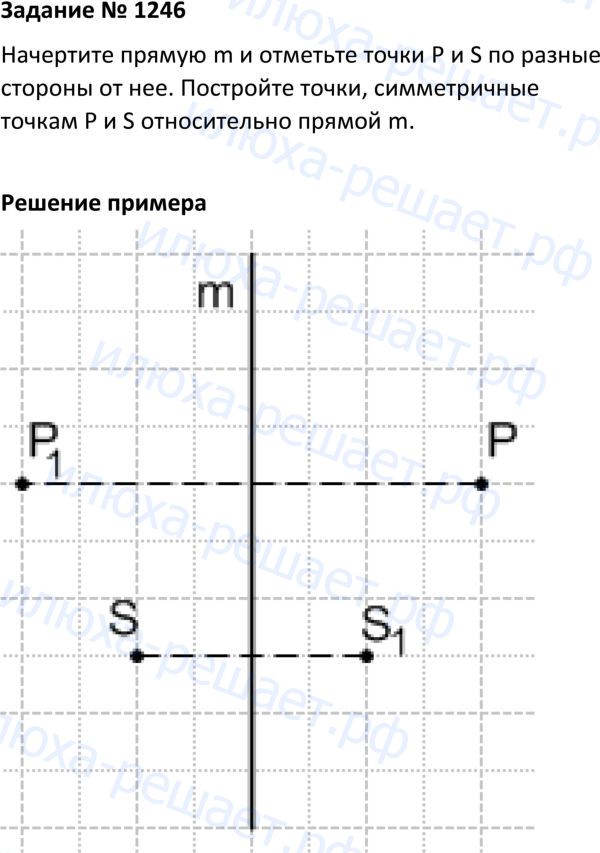 Задание № 1246

Начертите прямую m и отметьте точки P и S по разные стороны от нее. Постройте точки, симметричные точкам P и S относительно прямой m.

Решение примера

m

$P_1$

P

S

$S_1$

илюха-решает.рф